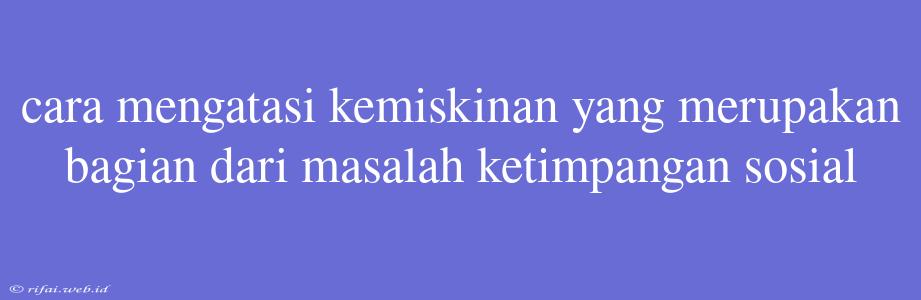 cara mengatasi kemiskinan yang merupakan bagian dari masalah ketimpangan sosial

© rifai.web.id